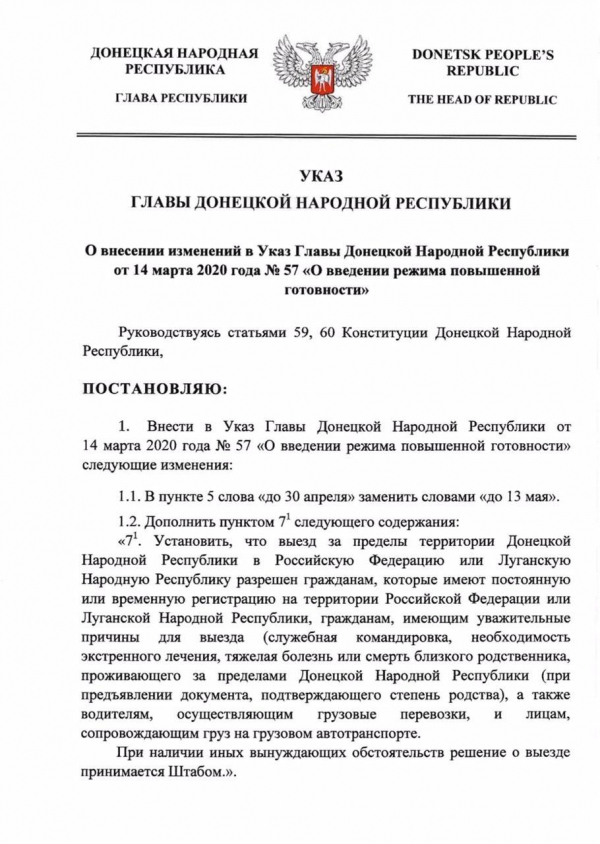 ДОНЕЦКАЯ НАРОДНАЯ РЕСПУБЛИКА

ГЛАВА РЕСПУБЛИКИ

DONETSK PEOPLE'S REPUBLIC

THE HEAD OF REPUBLIC

УКАЗ
ГЛАВЫ ДОНЕЦКОЙ НАРОДНОЙ РЕСПУБЛИКИ

О внесении изменений в Указ Главы Донецкой Народной Республики от 14 марта 2020 года № 57 «О введении режима повышенной готовности»

Руководствуясь статьями 59, 60 Конституции Донецкой Народной Республики,

ПОСТАНОВЛЯЮ:

1. Внести в Указ Главы Донецкой Народной Республики от 14 марта 2020 года № 57 «О введении режима повышенной готовности» следующие изменения:

1.1. В пункте 5 слова «до 30 апреля» заменить словами «до 13 мая».

1.2. Дополнить пунктом $7^1$ следующего содержания:

«$7^1$. Установить, что выезд за пределы территории Донецкой Народной Республики в Российскую Федерацию или Луганскую Народную Республику разрешен гражданам, которые имеют постоянную или временную регистрацию на территории Российской Федерации или Луганской Народной Республики, гражданам, имеющим уважительные причины для выезда (служебная командировка, необходимость экстренного лечения, тяжелая болезнь или смерть близкого родственника, проживающего за пределами Донецкой Народной Республики (при предъявлении документа, подтверждающего степень родства), а также водителям, осуществляющим грузовые перевозки, и лицам, сопровождающим груз на грузовом автотранспорте.

При наличии иных вынуждающих обстоятельств решение о выезде принимается Штабом.».